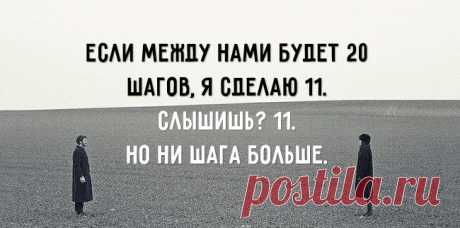 ЕСЛИ МЕЖДУ НАМИ БУДЕТ 20 ШАГОВ, Я СДЕЛАЮ 11.
СЛЫШИШЬ? 11.
НО НИ ШАГА БОЛЬШЕ.

postila.ru